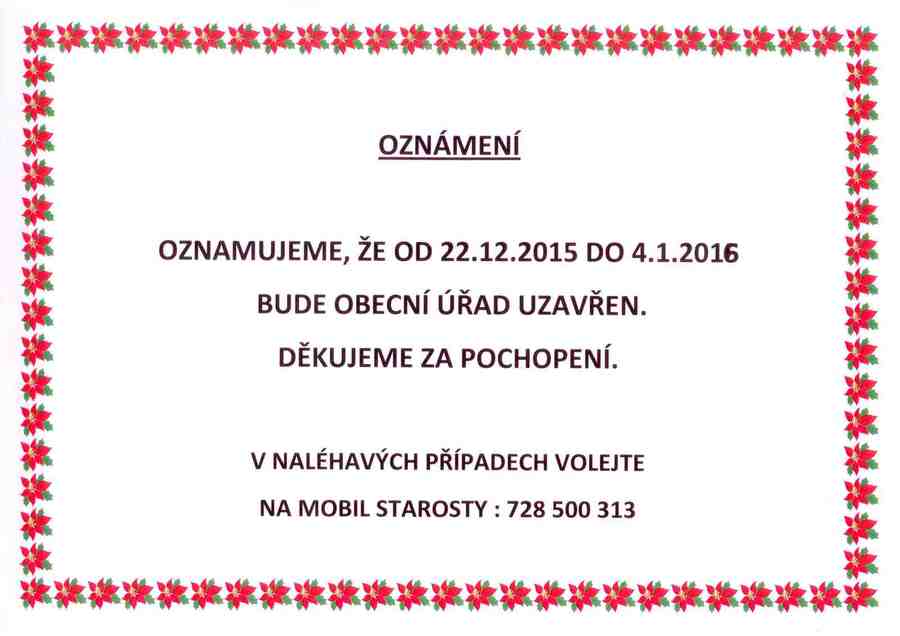 OZNÁMENÍ

OZNAMUJEME, ŽE OD 22.12.2015 DO 4.1.2016

BUDE OBECNÍ ÚŘAD UZAVŘEN.

DĚKUJEME ZA POCHOPENÍ.

V NALÉHAVÝCH PŘÍPADECH VOLEJTE

NA MOBIL STAROSTY : 728 500 313